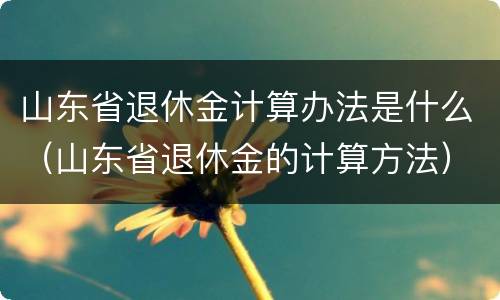 山东省退休金计算办法是什么（山东省退休金的计算方法）